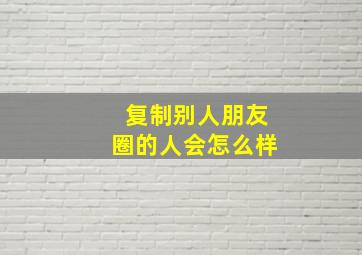 复制别人朋友圈的人会怎么样